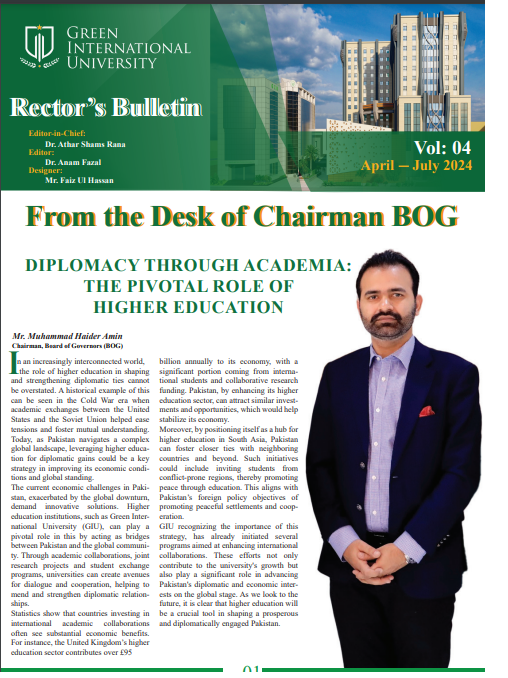 GREEN INTERNATIONAL UNIVERSITY

Rector's Bulletin

Editor-in-Chief:
Dr. Athar Shams Rana
Editor:
Dr. Anam Fazal
Designer:
Mr. Faiz Ul Hassan

Vol: 04
April – July 2024

From the Desk of Chairman BOG

DIPLOMACY THROUGH ACADEMIA: THE PIVOTAL ROLE OF HIGHER EDUCATION

Mr. Muhammad Haider Amin
Chairman, Board of Governors (BOG)

In an increasingly interconnected world, the role of higher education in shaping and strengthening diplomatic ties cannot be overstated. A historical example of this can be seen in the Cold War era when academic exchanges between the United States and the Soviet Union helped ease tensions and foster mutual understanding. Today, as Pakistan navigates a complex global landscape, leveraging higher education for diplomatic gains could be a key strategy in improving its economic conditions and global standing.

The current economic challenges in Pakistan, exacerbated by the global downturn, demand innovative solutions. Higher education institutions, such as Green International University (GIU), can play a pivotal role in this by acting as bridges between Pakistan and the global community. Through academic collaborations, joint research projects and student exchange programs, universities can create avenues for dialogue and cooperation, helping to mend and strengthen diplomatic relationships.

Statistics show that countries investing in international academic collaborations often see substantial economic benefits. For instance, the United Kingdom's higher education sector contributes over £95 billion annually to its economy, with a significant portion coming from international students and collaborative research funding. Pakistan, by enhancing its higher education sector, can attract similar investments and opportunities, which would help stabilize its economy.

Moreover, by positioning itself as a hub for higher education in South Asia, Pakistan can foster closer ties with neighboring countries and beyond. Such initiatives could include inviting students from conflict-prone regions, thereby promoting peace through education. This aligns with Pakistan's foreign policy objectives of promoting peaceful settlements and cooperation.

GIU recognizing the importance of this strategy, has already initiated several programs aimed at enhancing international collaborations. These efforts not only contribute to the university's growth but also play a significant role in advancing Pakistan's diplomatic and economic interests on the global stage. As we look to the future, it is clear that higher education will be a crucial tool in shaping a prosperous and diplomatically engaged Pakistan.

01